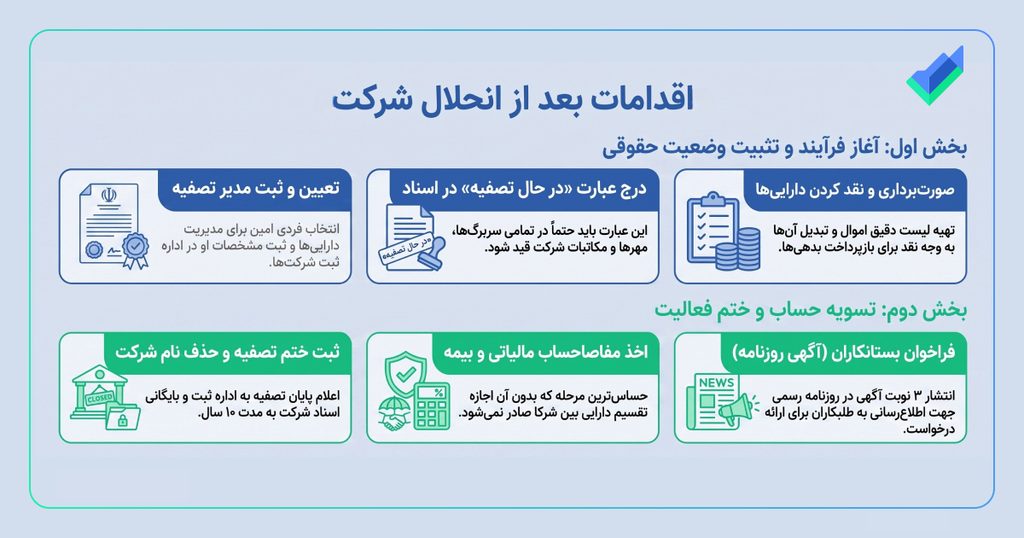 اقدامات بعد از انحلال شرکت

بخش اول: آغاز فرآیند و تثبیت وضعیت حقوقی

صورت‌برداری و نقد کردن دارایی‌ها

تهیه لیست دقیق اموال و تبدیل آن‌ها به وجه نقد برای بازپرداخت بدهی‌ها.

درج عبارت «در حال تصفیه» در اسناد

این عبارت باید حتماً در تمامی سربرگ‌ها، مهرها و مکاتبات شرکت قید شود.

در حال تصفیه

تعیین و ثبت مدیر تصفیه

انتخاب فردی امین برای مدیریت دارایی‌ها و ثبت مشخصات او در اداره ثبت شرکت‌ها.

بخش دوم: تسویه حساب و ختم فعالیت

فراخوان بستانکاران (آگهی روزنامه)

NEWS

انتشار ۳ نوبت آگهی در روزنامه رسمی جهت اطلاع‌رسانی به طلبکاران برای ارائه درخواست.

اخذ مفاصاحساب مالیاتی و بیمه

حساس‌ترین مرحله که بدون آن اجازه تقسیم دارایی بین شرکا صادر نمی‌شود.

ثبت ختم تصفیه و حذف نام شرکت

CLOSED

اعلام پایان تصفیه به اداره ثبت و بایگانی اسناد شرکت به مدت ۱۰ سال.